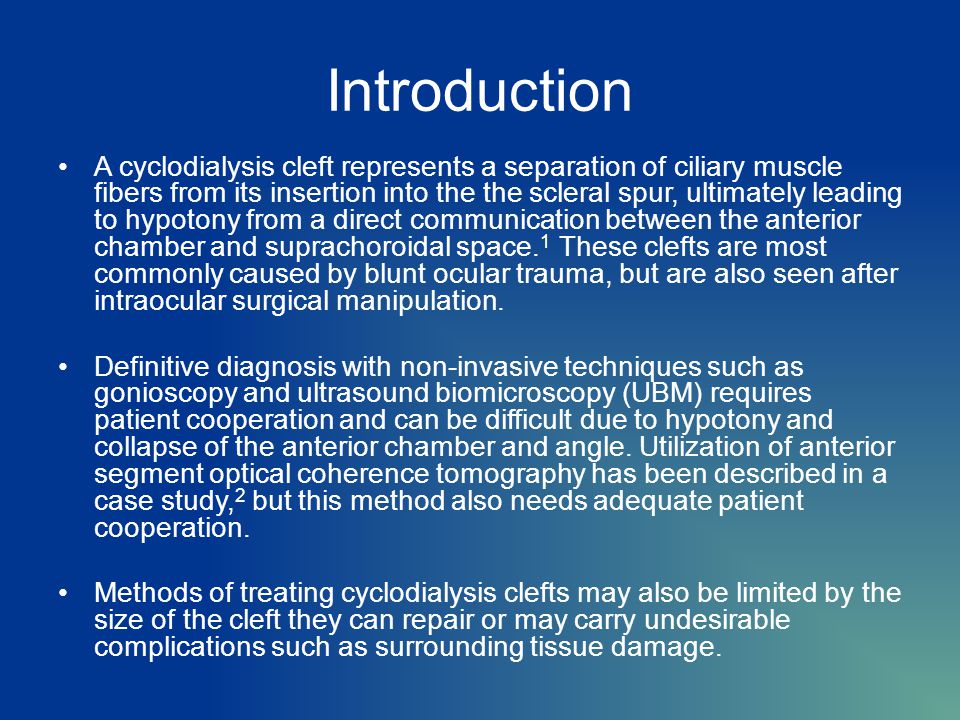 Introduction

• A cyclodialysis cleft represents a separation of ciliary muscle fibers from its insertion into the the scleral spur, ultimately leading to hypotony from a direct communication between the anterior chamber and suprachoroidal space.$^1$ These clefts are most commonly caused by blunt ocular trauma, but are also seen after intraocular surgical manipulation.

• Definitive diagnosis with non-invasive techniques such as gonioscopy and ultrasound biomicroscopy (UBM) requires patient cooperation and can be difficult due to hypotony and collapse of the anterior chamber and angle. Utilization of anterior segment optical coherence tomography has been described in a case study,$^2$ but this method also needs adequate patient cooperation.

• Methods of treating cyclodialysis clefts may also be limited by the size of the cleft they can repair or may carry undesirable complications such as surrounding tissue damage.